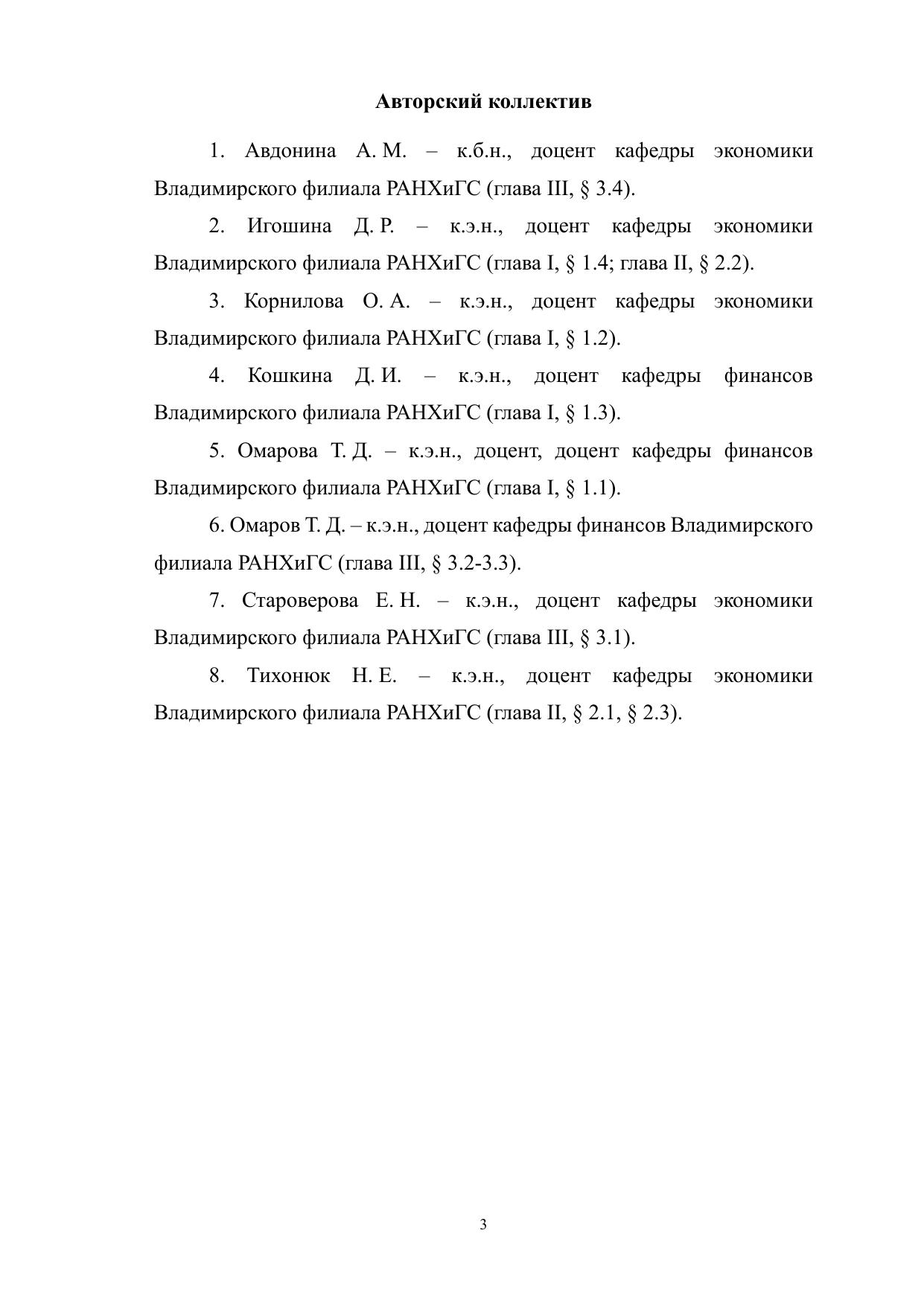 Авторский коллектив

1. Авдонина А. М. – к.б.н., доцент кафедры экономики Владимирского филиала РАНХиГС (глава III, § 3.4).

2. Игошина Д. Р. – к.э.н., доцент кафедры экономики Владимирского филиала РАНХиГС (глава I, § 1.4; глава II, § 2.2).

3. Корнилова О. А. – к.э.н., доцент кафедры экономики Владимирского филиала РАНХиГС (глава I, § 1.2).

4. Кошкина Д. И. – к.э.н., доцент кафедры финансов Владимирского филиала РАНХиГС (глава I, § 1.3).

5. Омарова Т. Д. – к.э.н., доцент, доцент кафедры финансов Владимирского филиала РАНХиГС (глава I, § 1.1).

6. Омаров Т. Д. – к.э.н., доцент кафедры финансов Владимирского филиала РАНХиГС (глава III, § 3.2-3.3).

7. Староверова Е. Н. – к.э.н., доцент кафедры экономики Владимирского филиала РАНХиГС (глава III, § 3.1).

8. Тихонюк Н. Е. – к.э.н., доцент кафедры экономики Владимирского филиала РАНХиГС (глава II, § 2.1, § 2.3).

3